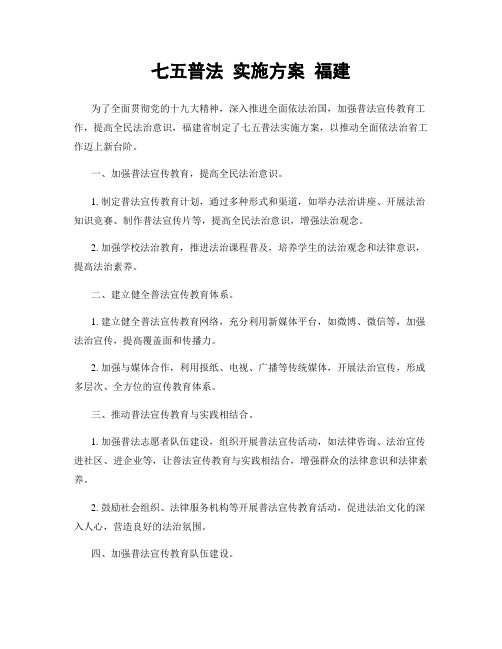 七五普法 实施方案 福建

为了全面贯彻党的十九大精神，深入推进全面依法治国，加强普法宣传教育工作，提高全民法治意识，福建省制定了七五普法实施方案，以推动全面依法治省工作迈上新台阶。

一、加强普法宣传教育，提高全民法治意识。

1. 制定普法宣传教育计划，通过多种形式和渠道，如举办法治讲座、开展法治知识竞赛、制作普法宣传片等，提高全民法治意识，增强法治观念。

2. 加强学校法治教育，推进法治课程普及，培养学生的法治观念和法律意识，提高法治素养。

二、建立健全普法宣传教育体系。

1. 建立健全普法宣传教育网络，充分利用新媒体平台，如微博、微信等，加强法治宣传，提高覆盖面和传播力。

2. 加强与媒体合作，利用报纸、电视、广播等传统媒体，开展法治宣传，形成多层次、全方位的宣传教育体系。

三、推动普法宣传教育与实践相结合。

1. 加强普法志愿者队伍建设，组织开展普法宣传活动，如法律咨询、法治宣传进社区、进企业等，让普法宣传教育与实践相结合，增强群众的法律意识和法律素养。

2. 鼓励社会组织、法律服务机构等开展普法宣传教育活动，促进法治文化的深入人心，营造良好的法治氛围。

四、加强普法宣传教育队伍建设。